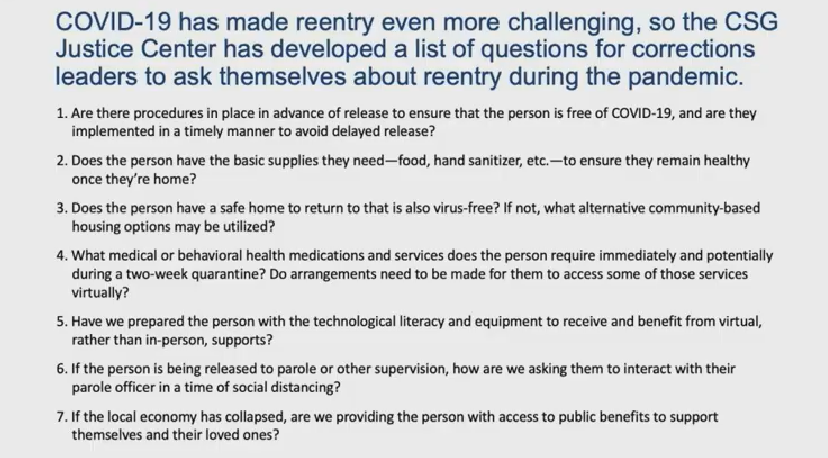 COVID-19 has made reentry even more challenging, so the CSG Justice Center has developed a list of questions for corrections leaders to ask themselves about reentry during the pandemic.

1. Are there procedures in place in advance of release to ensure that the person is free of COVID-19, and are they implemented in a timely manner to avoid delayed release?

2. Does the person have the basic supplies they need—food, hand sanitizer, etc.—to ensure they remain healthy once they're home?

3. Does the person have a safe home to return to that is also virus-free? If not, what alternative community-based housing options may be utilized?

4. What medical or behavioral health medications and services does the person require immediately and potentially during a two-week quarantine? Do arrangements need to be made for them to access some of those services virtually?

5. Have we prepared the person with the technological literacy and equipment to receive and benefit from virtual, rather than in-person, supports?

6. If the person is being released to parole or other supervision, how are we asking them to interact with their parole officer in a time of social distancing?

7. If the local economy has collapsed, are we providing the person with access to public benefits to support themselves and their loved ones?